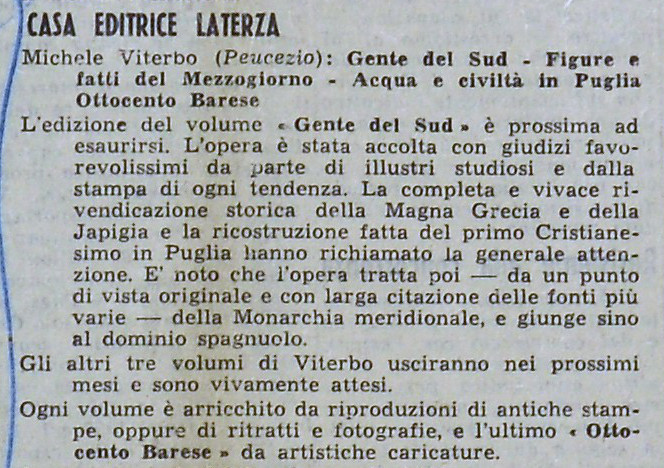 CASA EDITRICE LATERZA

Michele Viterbo (Peucezio): Gente del Sud - Figure e fatti del Mezzogiorno - Acqua e civiltà in Puglia Ottocento Barese

L'edizione del volume « Gente del Sud » è prossima ad esaurirsi. L'opera è stata accolta con giudizi favorevolissimi da parte di illustri studiosi e dalla stampa di ogni tendenza. La completa e vivace rivendicazione storica della Magna Grecia e della Japigia e la ricostruzione fatta del primo Cristianesimo in Puglia hanno richiamato la generale attenzione. E' noto che l'opera tratta poi — da un punto di vista originale e con larga citazione delle fonti più varie — della Monarchia meridionale, e giunge sino al dominio spagnuolo.

Gli altri tre volumi di Viterbo usciranno nei prossimi mesi e sono vivamente attesi.

Ogni volume è arricchito da riproduzioni di antiche stampe, oppure di ritratti e fotografie, e l'ultimo « Ottocento Barese » da artistiche caricature.